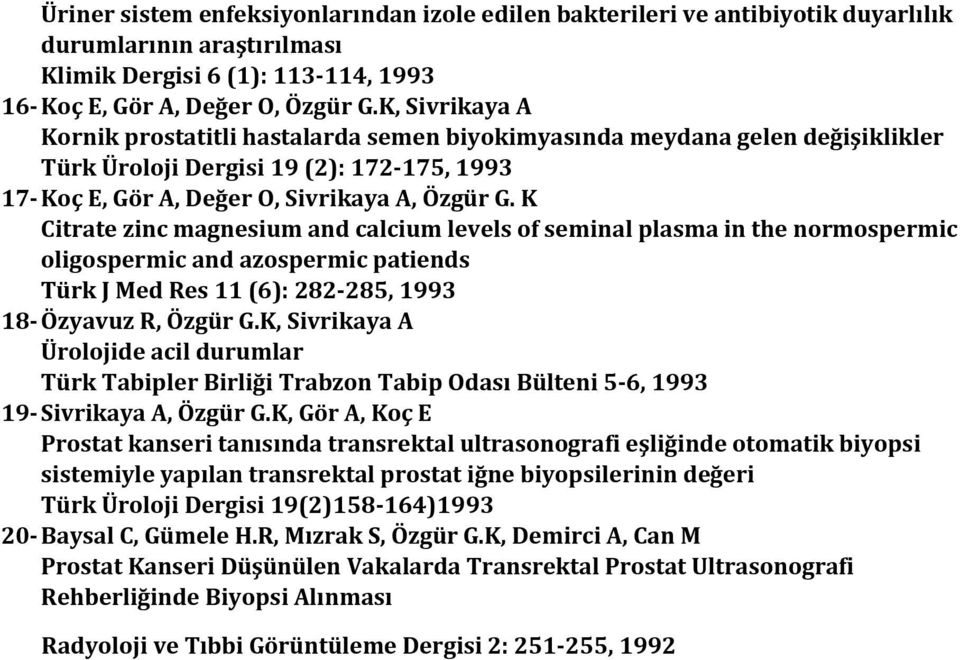 Üriner sistem enfeksiyonlarından izole edilen bakterileri ve antibiyotik duyarlılık durumlarının araştırılması
Klimik Dergisi 6 (1): 113-114, 1993

16- Koç E, Gör A, Değer O, Özgür G.K, Sivrikaya A
Kornik prostatitli hastalarda semen biyokimyasında meydana gelen değişiklikler
Türk Üroloji Dergisi 19 (2): 172-175, 1993

17- Koç E, Gör A, Değer O, Sivrikaya A, Özgür G. K
Citrate zinc magnesium and calcium levels of seminal plasma in the normospermic oligospermic and azospermic patiends
Türk J Med Res 11 (6): 282-285, 1993

18- Özyavuz R, Özgür G.K, Sivrikaya A
Ürolojide acil durumlar
Türk Tabipler Birliği Trabzon Tabip Odası Bülteni 5-6, 1993

19- Sivrikaya A, Özgür G.K, Gör A, Koç E
Prostat kanseri tanısında transrektal ultrasonografi eşliğinde otomatik biyopsi sistemiyle yapılan transrektal prostat iğne biyopsilerinin değeri
Türk Üroloji Dergisi 19(2)158-164)1993

20- Baysal C, Gümele H.R, Mızrak S, Özgür G.K, Demirci A, Can M
Prostat Kanseri Düşünülen Vakalarda Transrektal Prostat Ultrasonografi Rehberliğinde Biyopsi Alınması

Radyoloji ve Tıbbi Görüntüleme Dergisi 2: 251-255, 1992